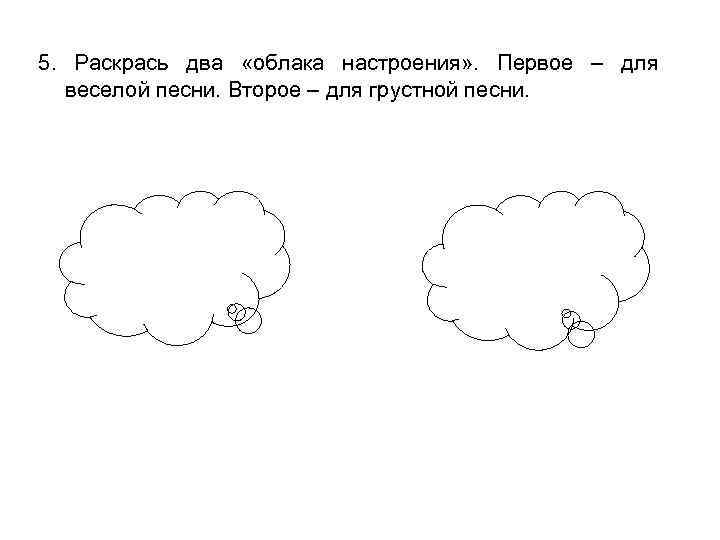 5. Раскрась два «облака настроения». Первое – для веселой песни. Второе – для грустной песни.